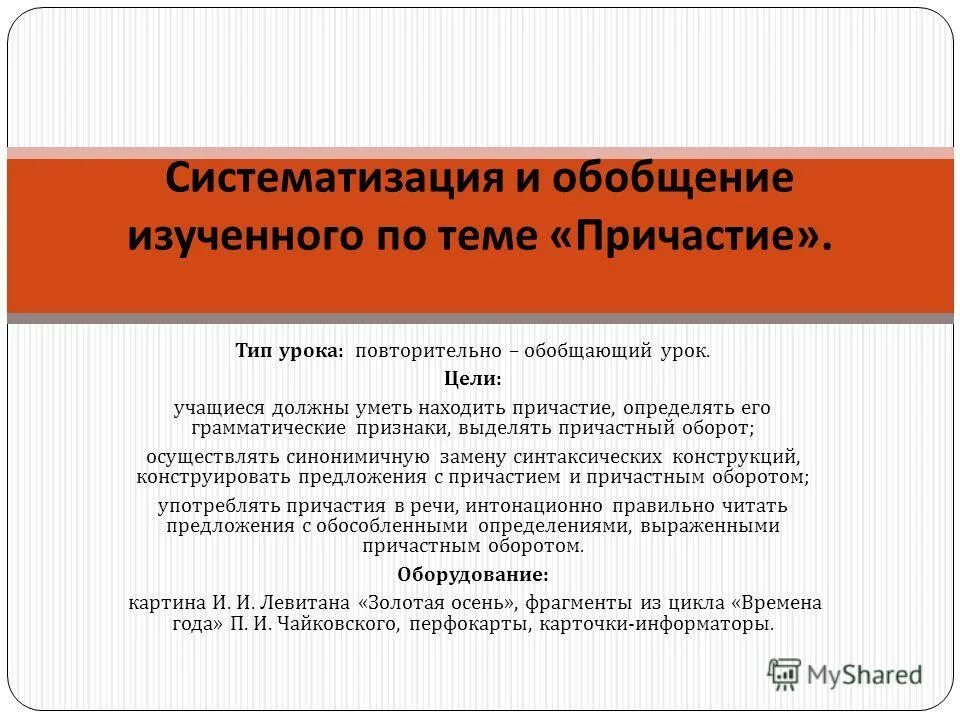 Систематизация и обобщение изученного по теме «Причастие».

Тип урока: повторительно – обобщающий урок.

Цели:

учащиеся должны уметь находить причастие, определять его грамматические признаки, выделять причастный оборот;

осуществлять синонимичную замену синтаксических конструкций, конструировать предложения с причастием и причастным оборотом;

употреблять причастия в речи, интонационно правильно читать предложения с обособленными определениями, выраженными причастным оборотом.

Оборудование:

картина И. И. Левитана «Золотая осень», фрагменты из цикла «Времена года» П. И. Чайковского, перфокарты, карточки-информаторы.

MyShared